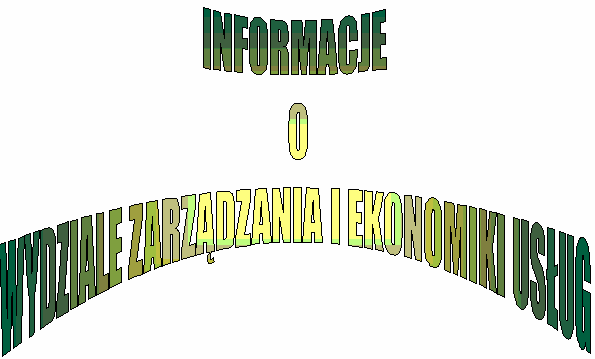 INFORMACJE

O

WYDZIALE ZARZĄDZANIA I EKONOMIKI USŁUG